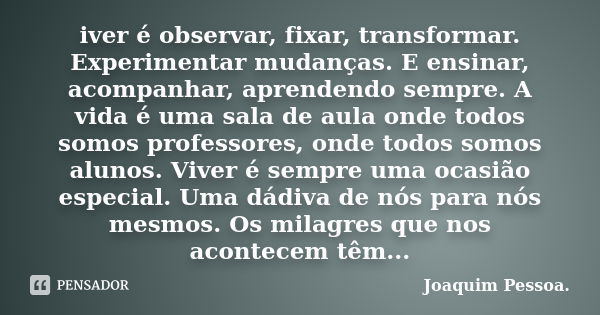 iver é observar, fixar, transformar. Experimentar mudanças. E ensinar, acompanhar, aprendendo sempre. A vida é uma sala de aula onde todos somos professores, onde todos somos alunos. Viver é sempre uma ocasião especial. Uma dádiva de nós para nós mesmos. Os milagres que nos acontecem têm...

PENSADOR

Joaquim Pessoa.